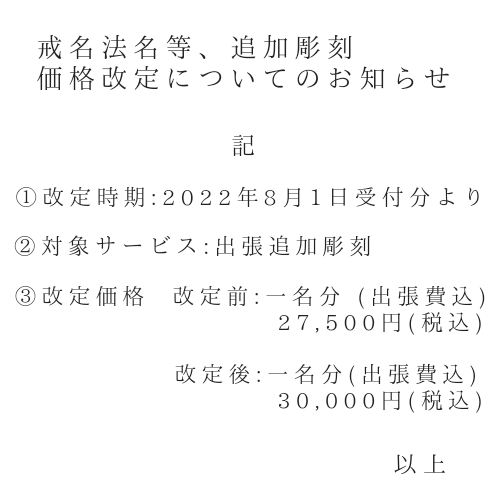 戒名法名等、追加彫刻
価格改定についてのお知らせ

記

①改定時期:2022年8月1日受付分より

②対象サービス:出張追加彫刻

③改定価格　改定前:一名分 (出張費込)
27,500円(税込)

改定後:一名分(出張費込)
30,000円(税込)

以上